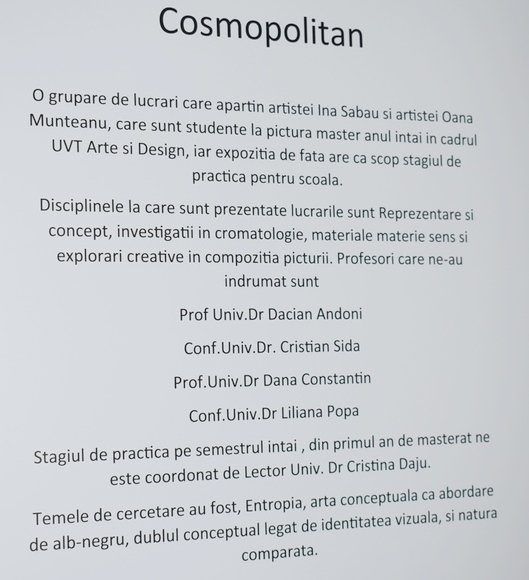 Cosmopolitan

O grupare de lucrari care apartin artistei Ina Sabau si artistei Oana Munteanu, care sunt studente la pictura master anul intai in cadrul UVT Arte si Design, iar expozitia de fata are ca scop stagiul de practica pentru scoala.

Disciplinele la care sunt prezentate lucrarile sunt Reprezentare si concept, investigatii in cromatologie, materiale materie sens si explorari creative in compozitia picturii. Profesori care ne-au indrumat sunt

Prof Univ.Dr Dacian Andoni

Conf.Univ.Dr. Cristian Sida

Prof.Univ.Dr Dana Constantin

Conf.Univ.Dr Liliana Popa

Stagiul de practica pe semestrul intai , din primul an de masterat ne este coordonat de Lector Univ. Dr Cristina Daju.

Temele de cercetare au fost, Entropia, arta conceptuala ca abordare de alb-negru, dublul conceptual legat de identitatea vizuala, si natura comparata.